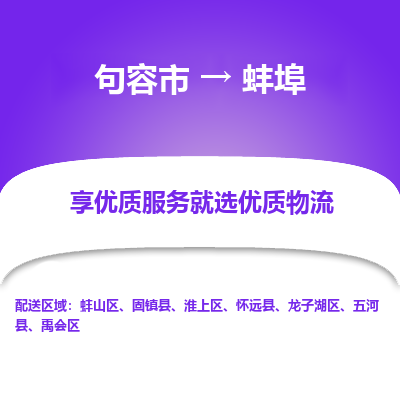 句容市 → 蚌埠

享优质服务就选优质物流

配送区域：蚌山区、固镇县、淮上区、怀远县、龙子湖区、五河县、禹会区